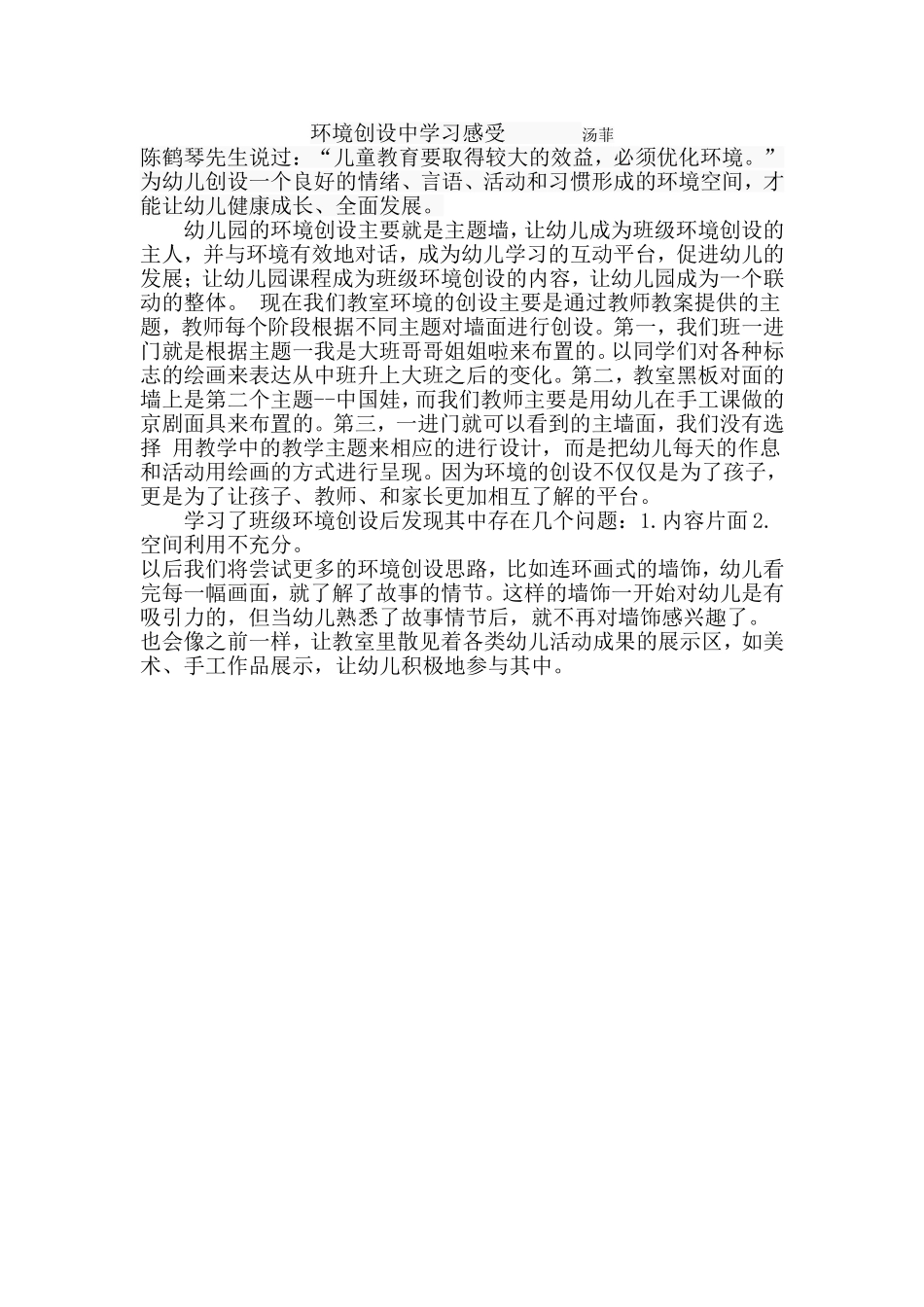 环境创设中学习感受 汤菲

陈鹤琴先生说过：“儿童教育要取得较大的效益，必须优化环境。”为幼儿创设一个良好的情绪、言语、活动和习惯形成的环境空间，才能让幼儿健康成长、全面发展。

幼儿园的环境创设主要就是主题墙，让幼儿成为班级环境创设的主人，并与环境有效地对话，成为幼儿学习的互动平台，促进幼儿的发展；让幼儿园课程成为班级环境创设的内容，让幼儿园成为一个联动的整体。 现在我们教室环境的创设主要是通过教师教案提供的主题，教师每个阶段根据不同主题对墙面进行创设。第一，我们班一进门就是根据主题一我是大班哥哥姐姐啦来布置的。以同学们对各种标志的绘画来表达从中班升上大班之后的变化。第二，教室黑板对面的墙上是第二个主题--中国娃，而我们教师主要是用幼儿在手工课做的京剧面具来布置的。第三，一进门就可以看到的主墙面，我们没有选择 用教学中的教学主题来相应的进行设计，而是把幼儿每天的作息和活动用绘画的方式进行呈现。因为环境的创设不仅仅是为了孩子，更是为了让孩子、教师、和家长更加相互了解的平台。

学习了班级环境创设后发现其中存在几个问题：1.内容片面 2.空间利用不充分。

以后我们将尝试更多的环境创设思路，比如连环画式的墙饰，幼儿看完每一幅画面，就了解了故事的情节。这样的墙饰一开始对幼儿是有吸引力的，但当幼儿熟悉了故事情节后，就不再对墙饰感兴趣了。也会像之前一样，让教室里散见着各类幼儿活动成果的展示区，如美术、手工作品展示，让幼儿积极地参与其中。